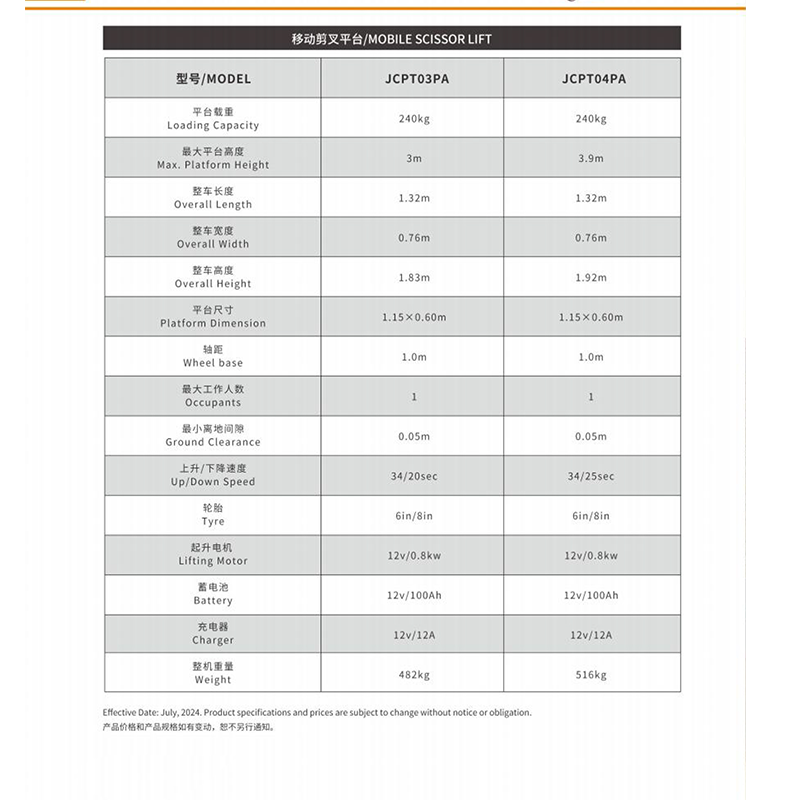 移动剪叉平台/MOBILE SCISSOR LIFT

| 型号/MODEL | JCPT03PA | JCPT04PA |
|---|---|---|
| 平台载重 Loading Capacity | 240kg | 240kg |
| 最大平台高度 Max. Platform Height | 3m | 3.9m |
| 整车长度 Overall Length | 1.32m | 1.32m |
| 整车宽度 Overall Width | 0.76m | 0.76m |
| 整车高度 Overall Height | 1.83m | 1.92m |
| 平台尺寸 Platform Dimension | 1.15×0.60m | 1.15×0.60m |
| 轴距 Wheel base | 1.0m | 1.0m |
| 最大工作人数 Occupants | 1 | 1 |
| 最小离地间隙 Ground Clearance | 0.05m | 0.05m |
| 上升/下降速度 Up/Down Speed | 34/20sec | 34/25sec |
| 轮胎 Tyre | 6in/8in | 6in/8in |
| 起升电机 Lifting Motor | 12v/0.8kw | 12v/0.8kw |
| 蓄电池 Battery | 12v/100Ah | 12v/100Ah |
| 充电器 Charger | 12v/12A | 12v/12A |
| 整机重量 Weight | 482kg | 516kg |

Effective Date: July, 2024. Product specifications and prices are subject to change without notice or obligation.
产品价格和产品规格如有变动，恕不另行通知。